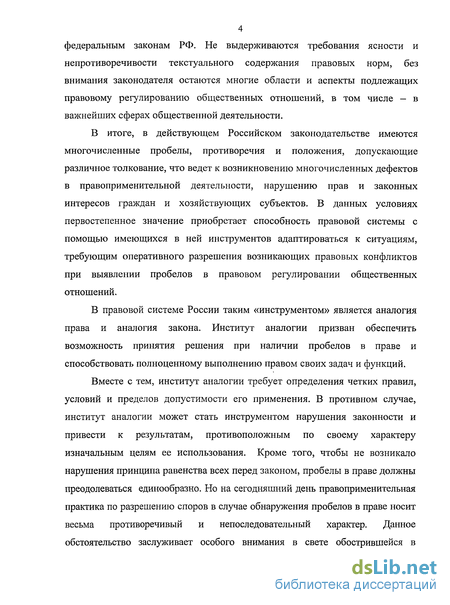 4

федеральным законам РФ. Не выдерживаются требования ясности и непротиворечивости текстуального содержания правовых норм, без внимания законодателя остаются многие области и аспекты подлежащих правовому регулированию общественных отношений, в том числе – в важнейших сферах общественной деятельности.

В итоге, в действующем Российском законодательстве имеются многочисленные пробелы, противоречия и положения, допускающие различное толкование, что ведет к возникновению многочисленных дефектов в правоприменительной деятельности, нарушению прав и законных интересов граждан и хозяйствующих субъектов. В данных условиях первостепенное значение приобретает способность правовой системы с помощью имеющихся в ней инструментов адаптироваться к ситуациям, требующим оперативного разрешения возникающих правовых конфликтов при выявлении пробелов в правовом регулировании общественных отношений.

В правовой системе России таким «инструментом» является аналогия права и аналогия закона. Институт аналогии призван обеспечить возможность принятия решения при наличии пробелов в праве и способствовать полноценному выполнению правом своих задач и функций.

Вместе с тем, институт аналогии требует определения четких правил, условий и пределов допустимости его применения. В противном случае, институт аналогии может стать инструментом нарушения законности и привести к результатам, противоположным по своему характеру изначальным целям ее использования. Кроме того, чтобы не возникало нарушения принципа равенства всех перед законом, пробелы в праве должны преодолеваться единообразно. Но на сегодняшний день правоприменительная практика по разрешению споров в случае обнаружения пробелов в праве носит весьма противоречивый и непоследовательный характер. Данное обстоятельство заслуживает особого внимания в свете обострившейся в

dsLib.net
библиотека диссертаций